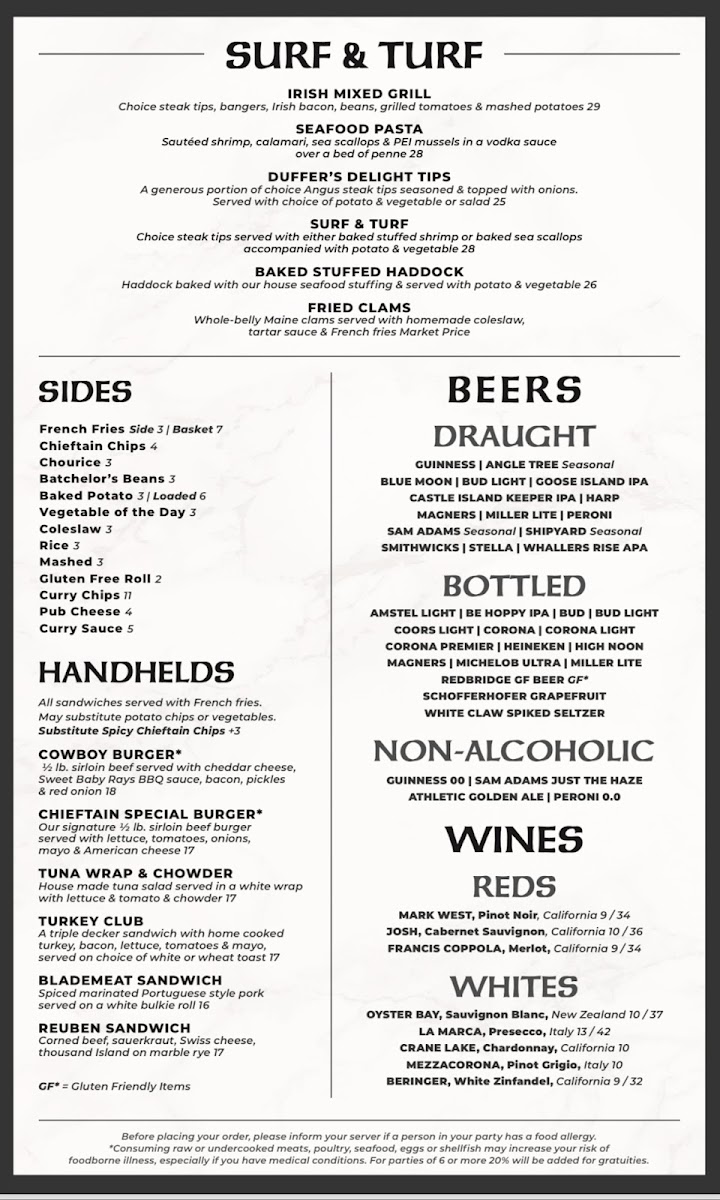 SURF & TURF

IRISH MIXED GRILL
Choice steak tips, bangers, Irish bacon, beans, grilled tomatoes & mashed potatoes 29

SEAFOOD PASTA
Sautéed shrimp, calamari, sea scallops & PEI mussels in a vodka sauce over a bed of penne 28

DUFFER'S DELIGHT TIPS
A generous portion of choice Angus steak tips seasoned & topped with onions. Served with choice of potato & vegetable or salad 25

SURF & TURF
Choice steak tips served with either baked stuffed shrimp or baked sea scallops accompanied with potato & vegetable 28

BAKED STUFFED HADDOCK
Haddock baked with our house seafood stuffing & served with potato & vegetable 26

FRIED CLAMS
Whole-belly Maine clams served with homemade coleslaw, tartar sauce & French fries Market Price

SIDES

French Fries Side 3 | Basket 7
Chieftain Chips 4
Chourice 3
Batchelor's Beans 3
Baked Potato 3 | Loaded 6
Vegetable of the Day 3
Coleslaw 3
Rice 3
Mashed 3
Gluten Free Roll 2
Curry Chips 11
Pub Cheese 4
Curry Sauce 5

HANDHELDS

All sandwiches served with French fries. May substitute potato chips or vegetables. Substitute Spicy Chieftain Chips +3

COWBOY BURGER*
½ lb. sirloin beef served with cheddar cheese, Sweet Baby Rays BBQ sauce, bacon, pickles & red onion 18

CHIEFTAIN SPECIAL BURGER*
Our signature ½ lb. sirloin beef burger served with lettuce, tomatoes, onions, mayo & American cheese 17

TUNA WRAP & CHOWDER
House made tuna salad served in a white wrap with lettuce & tomato & chowder 17

TURKEY CLUB
A triple decker sandwich with home cooked turkey, bacon, lettuce, tomatoes & mayo, served on choice of white or wheat toast 17

BLADEMEAT SANDWICH
Spiced marinated Portuguese style pork served on a white bulkie roll 16

REUBEN SANDWICH
Corned beef, sauerkraut, Swiss cheese, thousand Island on marble rye 17

GF* = Gluten Friendly Items

BEERS

DRAUGHT
GUINNESS | ANGLE TREE Seasonal
BLUE MOON | BUD LIGHT | GOOSE ISLAND IPA
CASTLE ISLAND KEEPER IPA | HARP
MAGNERS | MILLER LITE | PERONI
SAM ADAMS Seasonal | SHIPYARD Seasonal
SMITHWICKS | STELLA | WHALLERS RISE APA

BOTTLED
AMSTEL LIGHT | BE HOPPY IPA | BUD | BUD LIGHT
COORS LIGHT | CORONA | CORONA LIGHT
CORONA PREMIER | HEINEKEN | HIGH NOON
MAGNERS | MICHELOB ULTRA | MILLER LITE
REDBRIDGE GF BEER GF*
SCHOFFERHOFER GRAPEFRUIT
WHITE CLAW SPIKED SELTZER

NON-ALCOHOLIC
GUINNESS 00 | SAM ADAMS JUST THE HAZE
ATHLETIC GOLDEN ALE | PERONI 0.0

WINES

REDS
MARK WEST, Pinot Noir, California 9 / 34
JOSH, Cabernet Sauvignon, California 10 / 36
FRANCIS COPPOLA, Merlot, California 9 / 34

WHITES
OYSTER BAY, Sauvignon Blanc, New Zealand 10 / 37
LA MARCA, Presecco, Italy 13 / 42
CRANE LAKE, Chardonnay, California 10
MEZZACORONA, Pinot Grigio, Italy 10
BERINGER, White Zinfandel, California 9 / 32

Before placing your order, please inform your server if a person in your party has a food allergy.
*Consuming raw or undercooked meats, poultry, seafood, eggs or shellfish may increase your risk of foodborne illness, especially if you have medical conditions. For parties of 6 or more 20% will be added for gratuities.